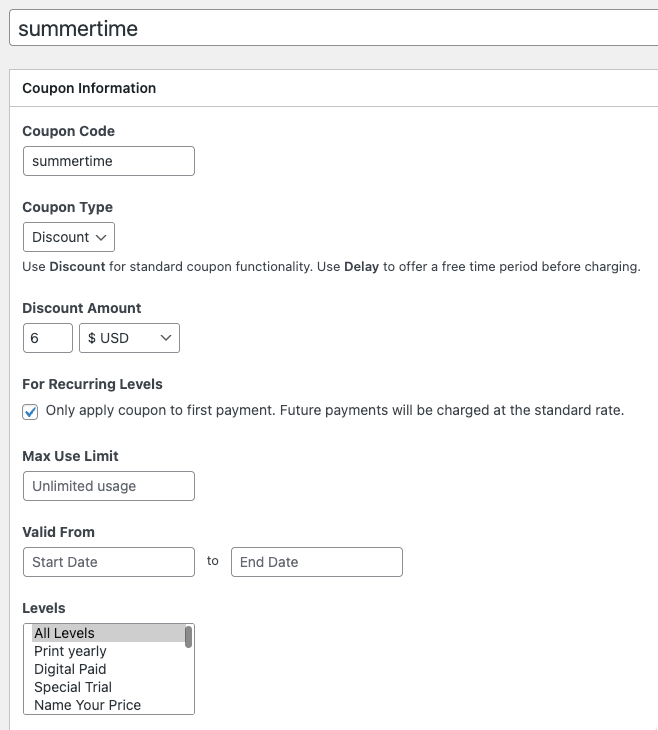 summertime

Coupon Information

Coupon Code

summertime

Coupon Type

Discount

Use Discount for standard coupon functionality. Use Delay to offer a free time period before charging.

Discount Amount

6 $ USD

For Recurring Levels

Only apply coupon to first payment. Future payments will be charged at the standard rate.

Max Use Limit

Unlimited usage

Valid From

Start Date to End Date

Levels

All Levels
Print yearly
Digital Paid
Special Trial
Name Your Price